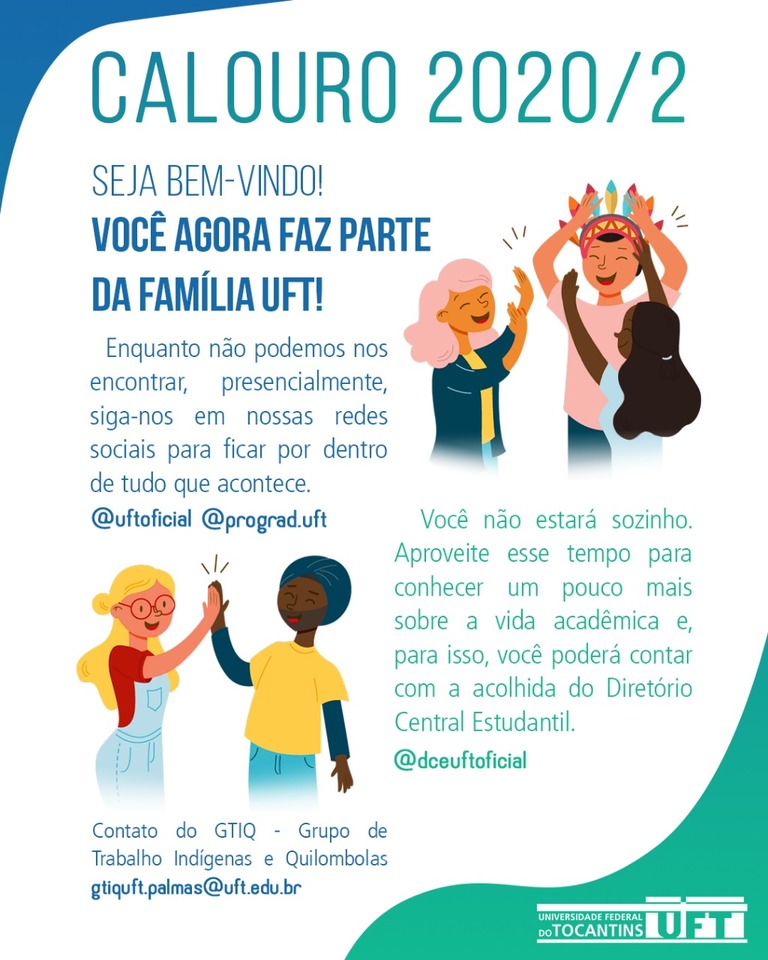 CALOURO 2020/2

SEJA BEM-VINDO!
VOCÊ AGORA FAZ PARTE
DA FAMÍLIA UFT!

Enquanto não podemos nos encontrar, presencialmente, siga-nos em nossas redes sociais para ficar por dentro de tudo que acontece.

@uftoficial @prograd.uft

Você não estará sozinho. Aproveite esse tempo para conhecer um pouco mais sobre a vida acadêmica e, para isso, você poderá contar com a acolhida do Diretório Central Estudantil.

@dceuftoficial

Contato do GTIQ - Grupo de Trabalho Indígenas e Quilombolas
gtiquft.palmas@uft.edu.br

UNIVERSIDADE FEDERAL DO TOCANTINS UFT